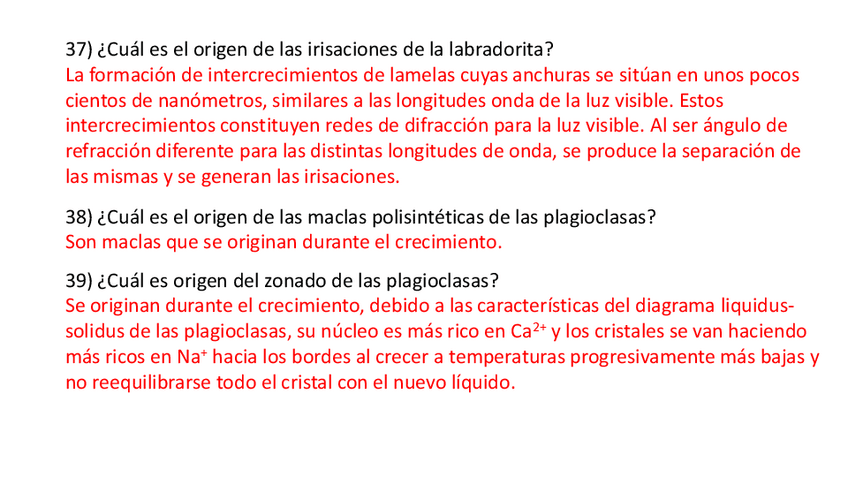 37) ¿Cuál es el origen de las irisaciones de la labradorita?
La formación de intercrecimientos de lamelas cuyas anchuras se sitúan en unos pocos cientos de nanómetros, similares a las longitudes onda de la luz visible. Estos intercrecimientos constituyen redes de difracción para la luz visible. Al ser ángulo de refracción diferente para las distintas longitudes de onda, se produce la separación de las mismas y se generan las irisaciones.

38) ¿Cuál es el origen de las maclas polisintéticas de las plagioclasas?
Son maclas que se originan durante el crecimiento.

39) ¿Cuál es origen del zonado de las plagioclasas?
Se originan durante el crecimiento, debido a las características del diagrama liquidus-solidus de las plagioclasas, su núcleo es más rico en $Ca^{2+}$ y los cristales se van haciendo más ricos en $Na^{+}$ hacia los bordes al crecer a temperaturas progresivamente más bajas y no reequilibrarse todo el cristal con el nuevo líquido.